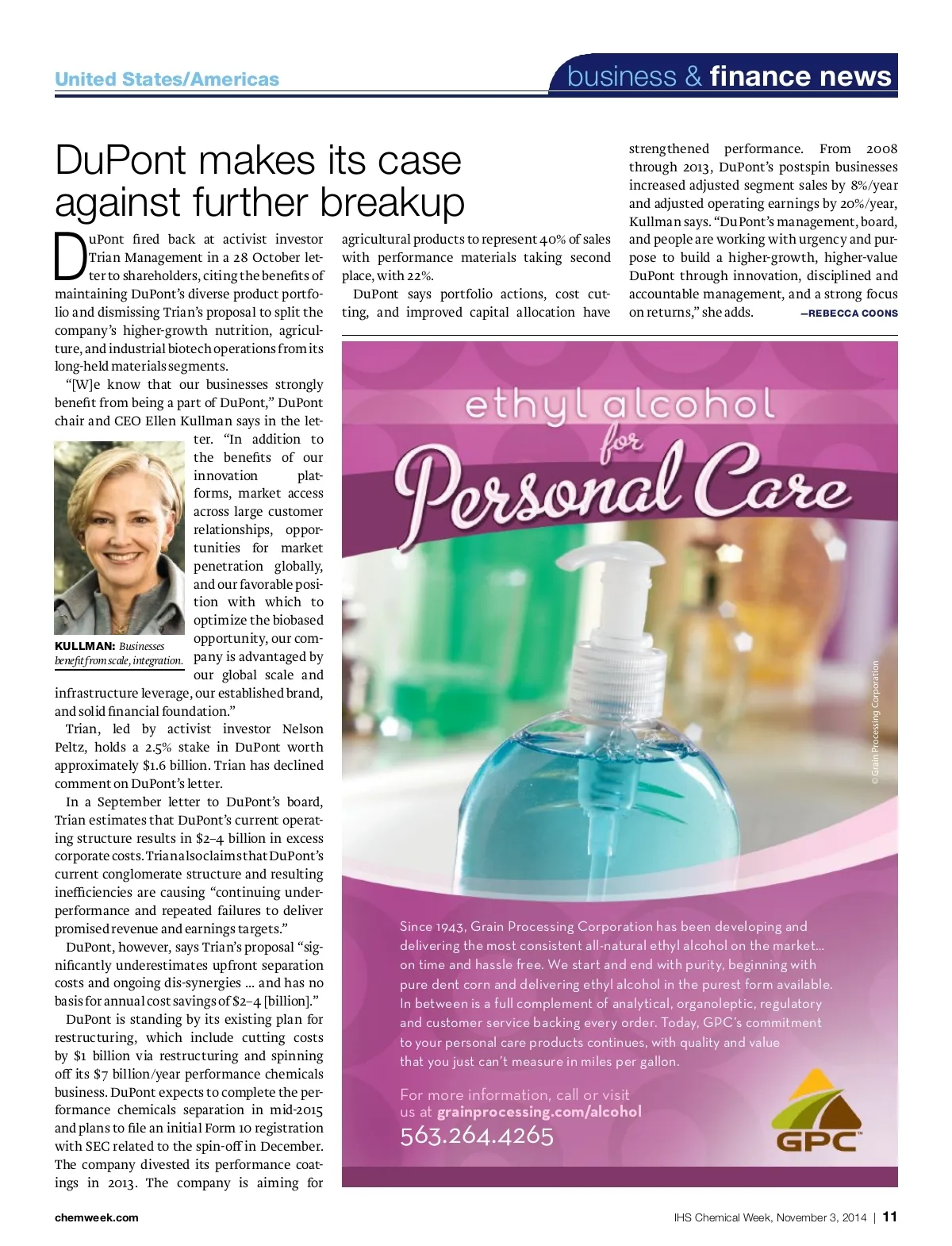 United States/Americas

business & finance news

DuPont makes its case against further breakup

DuPont fired back at activist investor Trian Management in a 28 October letter to shareholders, citing the benefits of maintaining DuPont's diverse product portfolio and dismissing Trian's proposal to split the company's higher-growth nutrition, agriculture, and industrial biotech operations from its long-held materials segments.

"[W]e know that our businesses strongly benefit from being a part of DuPont," DuPont chair and CEO Ellen Kullman says in the letter. "In addition to the benefits of our innovation platforms, market access across large customer relationships, opportunities for market penetration globally, and our favorable position with which to optimize the biobased opportunity, our company is advantaged by our global scale and infrastructure leverage, our established brand, and solid financial foundation."

KULLMAN: Businesses benefit from scale, integration.

Trian, led by activist investor Nelson Peltz, holds a 2.5% stake in DuPont worth approximately $1.6 billion. Trian has declined comment on DuPont's letter.

In a September letter to DuPont's board, Trian estimates that DuPont's current operating structure results in $2–4 billion in excess corporate costs. Trian also claims that DuPont's current conglomerate structure and resulting inefficiencies are causing "continuing underperformance and repeated failures to deliver promised revenue and earnings targets."

DuPont, however, says Trian's proposal "significantly underestimates upfront separation costs and ongoing dis-synergies ... and has no basis for annual cost savings of $2–4 [billion]."

DuPont is standing by its existing plan for restructuring, which include cutting costs by $1 billion via restructuring and spinning off its $7 billion/year performance chemicals business. DuPont expects to complete the performance chemicals separation in mid-2015 and plans to file an initial Form 10 registration with SEC related to the spin-off in December. The company divested its performance coatings in 2013. The company is aiming for agricultural products to represent 40% of sales with performance materials taking second place, with 22%.

DuPont says portfolio actions, cost cutting, and improved capital allocation have strengthened performance. From 2008 through 2013, DuPont's postspin businesses increased adjusted segment sales by 8%/year and adjusted operating earnings by 20%/year, Kullman says. "DuPont's management, board, and people are working with urgency and purpose to build a higher-growth, higher-value DuPont through innovation, disciplined and accountable management, and a strong focus on returns," she adds. —REBECCA COONS

ethyl alcohol
for
Personal Care

© Grain Processing Corporation

Since 1943, Grain Processing Corporation has been developing and delivering the most consistent all-natural ethyl alcohol on the market... on time and hassle free. We start and end with purity, beginning with pure dent corn and delivering ethyl alcohol in the purest form available. In between is a full complement of analytical, organoleptic, regulatory and customer service backing every order. Today, GPC's commitment to your personal care products continues, with quality and value that you just can't measure in miles per gallon.

For more information, call or visit us at grainprocessing.com/alcohol
563.264.4265

GPC™

chemweek.com

IHS Chemical Week, November 3, 2014 | 11